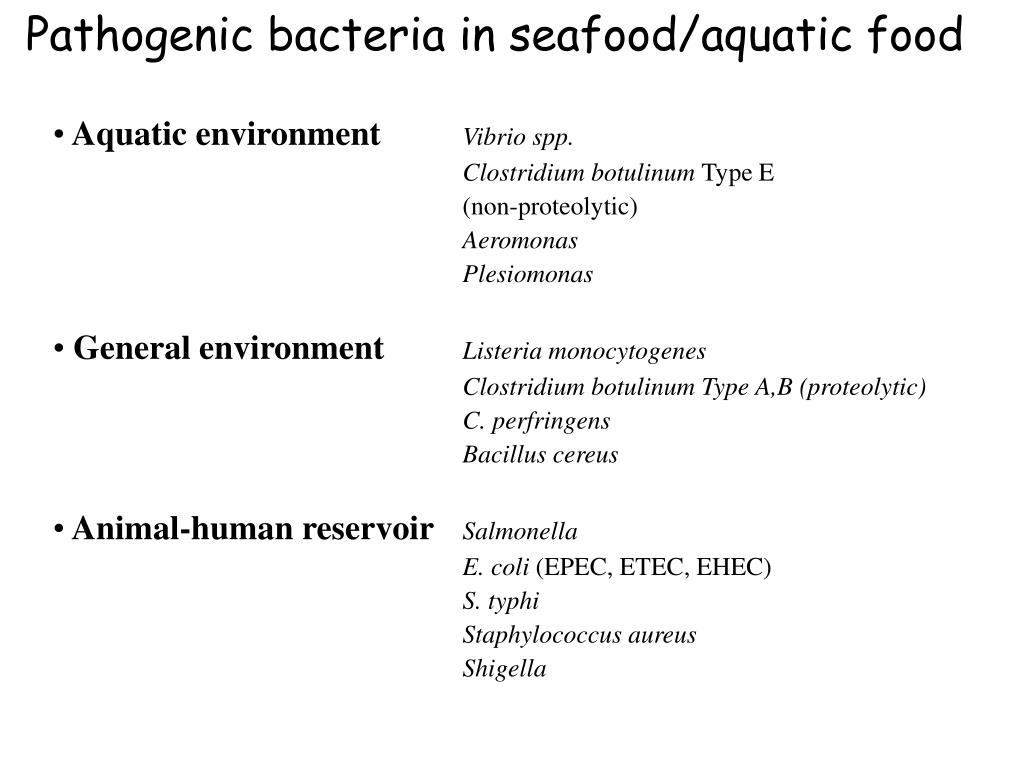 Pathogenic bacteria in seafood/aquatic food

• Aquatic environment

Vibrio spp.
Clostridium botulinum Type E (non-proteolytic)
Aeromonas
Plesiomonas

• General environment

Listeria monocytogenes
Clostridium botulinum Type A,B (proteolytic)
C. perfringens
Bacillus cereus

• Animal-human reservoir

Salmonella
E. coli (EPEC, ETEC, EHEC)
S. typhi
Staphylococcus aureus
Shigella